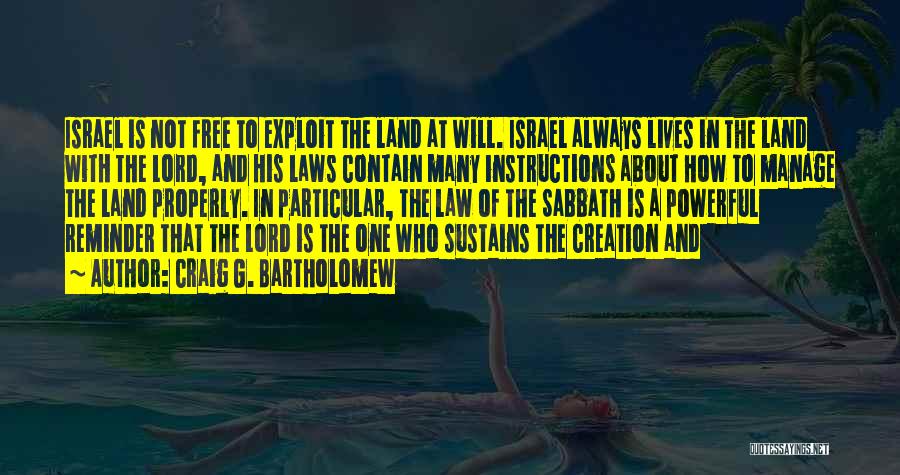 ISRAEL IS NOT FREE TO EXPLOIT THE LAND AT WILL. ISRAEL ALWAYS LIVES IN THE LAND WITH THE LORD, AND HIS LAWS CONTAIN MANY INSTRUCTIONS ABOUT HOW TO MANAGE THE LAND PROPERLY. IN PARTICULAR, THE LAW OF THE SABBATH IS A POWERFUL REMINDER THAT THE LORD IS THE ONE WHO SUSTAINS THE CREATION AND
~ AUTHOR: CRAIG G. BARTHOLOMEW

QUOTESSAYINGS.NET